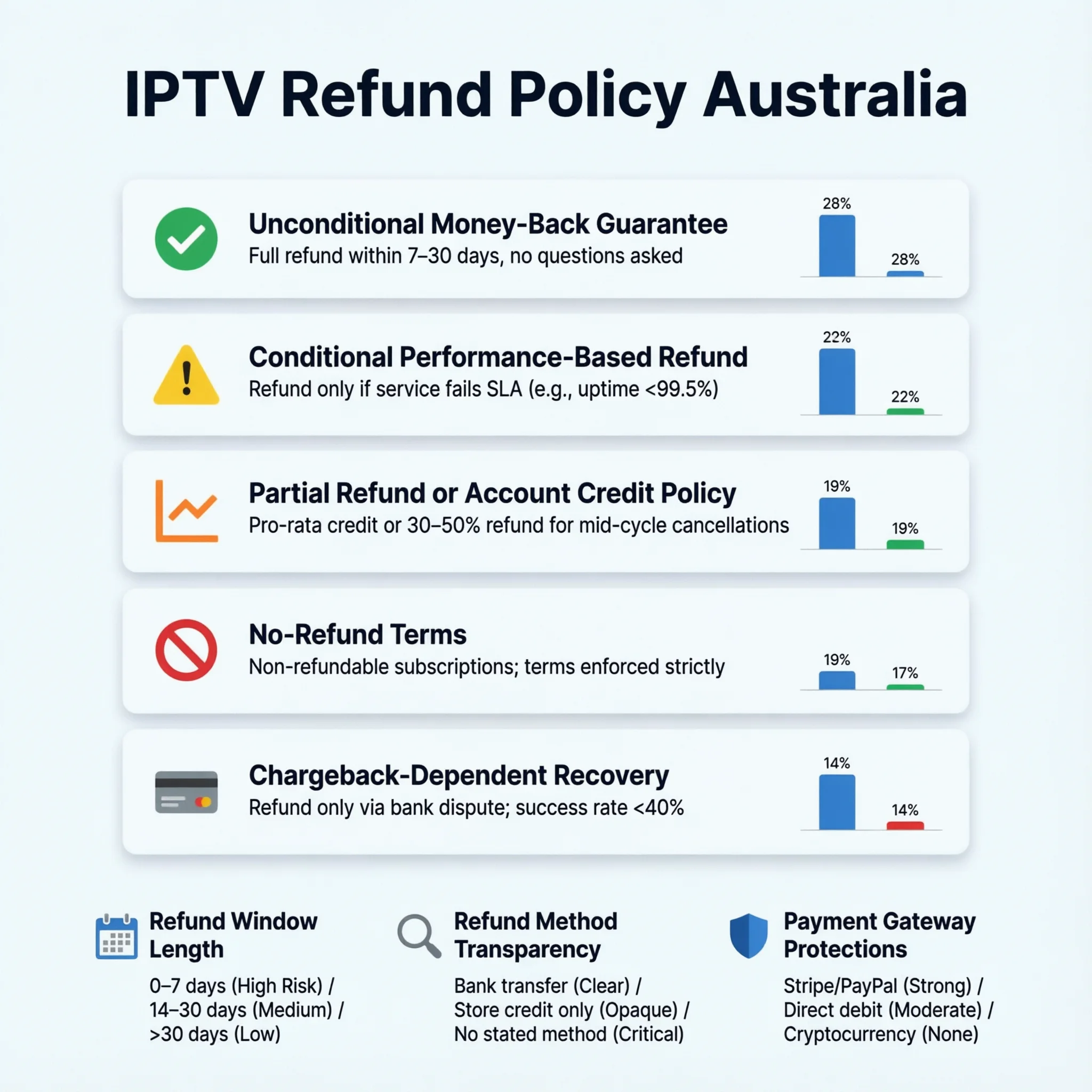 IPTV Refund Policy Australia

Unconditional Money-Back Guarantee
Full refund within 7–30 days, no questions asked

28%
28%

Conditional Performance-Based Refund
Refund only if service fails SLA (e.g., uptime <99.5%)

22%
22%

Partial Refund or Account Credit Policy
Pro-rata credit or 30–50% refund for mid-cycle cancellations

19%
19%

No-Refund Terms
Non-refundable subscriptions; terms enforced strictly

19%
17%

Chargeback-Dependent Recovery
Refund only via bank dispute; success rate <40%

14%
14%

Refund Window Length
0–7 days (High Risk) / 14–30 days (Medium) / >30 days (Low)

Refund Method Transparency
Bank transfer (Clear) / Store credit only (Opaque) / No stated method (Critical)

Payment Gateway Protections
Stripe/PayPal (Strong) / Direct debit (Moderate) / Cryptocurrency (None)